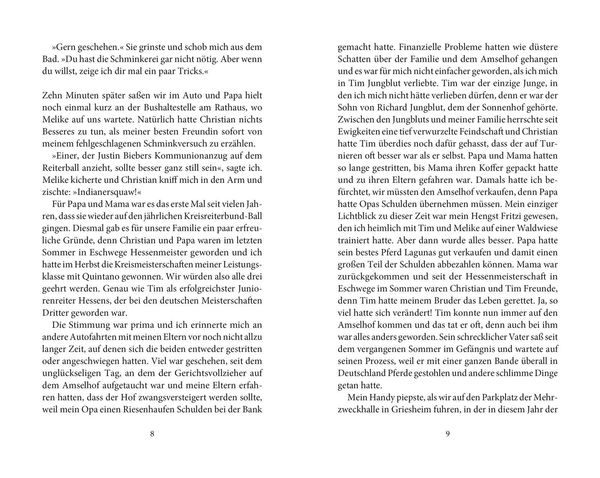 »Gern geschehen.« Sie grinste und schob mich aus dem Bad. »Du hast die Schminkerei gar nicht nötig. Aber wenn du willst, zeige ich dir mal ein paar Tricks.«

Zehn Minuten später saßen wir im Auto und Papa hielt noch einmal kurz an der Bushaltestelle am Rathaus, wo Melike auf uns wartete. Natürlich hatte Christian nichts Besseres zu tun, als meiner besten Freundin sofort von meinem fehlgeschlagenen Schminkversuch zu erzählen.

»Einer, der Justin Biebers Kommunionanzug auf dem Reiterball anzieht, sollte besser ganz still sein«, sagte ich. Melike kicherte und Christian kniff mich in den Arm und zischte: »Indianersquaw!«

Für Papa und Mama war es das erste Mal seit vielen Jahren, dass sie wieder auf den jährlichen Kreisreiterbund-Ball gingen. Diesmal gab es für unsere Familie ein paar erfreuliche Gründe, denn Christian und Papa waren im letzten Sommer in Eschwege Hessenmeister geworden und ich hatte im Herbst die Kreismeisterschaften meiner Leistungsklasse mit Quintano gewonnen. Wir würden also alle drei geehrt werden. Genau wie Tim als erfolgreichster Juniorenreiter Hessens, der bei den deutschen Meisterschaften Dritter geworden war.

Die Stimmung war prima und ich erinnerte mich an andere Autofahrten mit meinen Eltern vor noch nicht allzu langer Zeit, auf denen sich die beiden entweder gestritten oder angeschwiegen hatten. Viel war geschehen, seit dem unglückseligen Tag, an dem der Gerichtsvollzieher auf dem Amselhof aufgetaucht war und meine Eltern erfahren hatten, dass der Hof zwangsversteigert werden sollte, weil mein Opa einen Riesenhaufen Schulden bei der Bank

8

gemacht hatte. Finanzielle Probleme hatten wie düstere Schatten über der Familie und dem Amselhof gehangen und es war für mich nicht einfacher geworden, als ich mich in Tim Jungblut verliebte. Tim war der einzige Junge, in den ich mich nicht hätte verlieben dürfen, denn er war der Sohn von Richard Jungblut, dem der Sonnenhof gehörte. Zwischen den Jungbluts und meiner Familie herrschte seit Ewigkeiten eine tief verwurzelte Feindschaft und Christian hatte Tim überdies noch dafür gehasst, dass der auf Turnieren oft besser war als er selbst. Papa und Mama hatten so lange gestritten, bis Mama ihren Koffer gepackt hatte und zu ihren Eltern gefahren war. Damals hatte ich befürchtet, wir müssten den Amselhof verkaufen, denn Papa hatte Opas Schulden übernehmen müssen. Mein einziger Lichtblick zu dieser Zeit war mein Hengst Fritzi gewesen, den ich heimlich mit Tim und Melike auf einer Waldwiese trainiert hatte. Aber dann wurde alles besser. Papa hatte sein bestes Pferd Lagunas gut verkaufen und damit einen großen Teil der Schulden abbezahlen können. Mama war zurückgekommen und seit der Hessenmeisterschaft in Eschwege im Sommer waren Christian und Tim Freunde, denn Tim hatte meinem Bruder das Leben gerettet. Ja, so viel hatte sich verändert! Tim konnte nun immer auf den Amselhof kommen und das tat er oft, denn auch bei ihm war alles anders geworden. Sein schrecklicher Vater saß seit dem vergangenen Sommer im Gefängnis und wartete auf seinen Prozess, weil er mit einer ganzen Bande überall in Deutschland Pferde gestohlen und andere schlimme Dinge getan hatte.

Mein Handy piepste, als wir auf den Parkplatz der Mehrzweckhalle in Griesheim fuhren, in der in diesem Jahr der

9